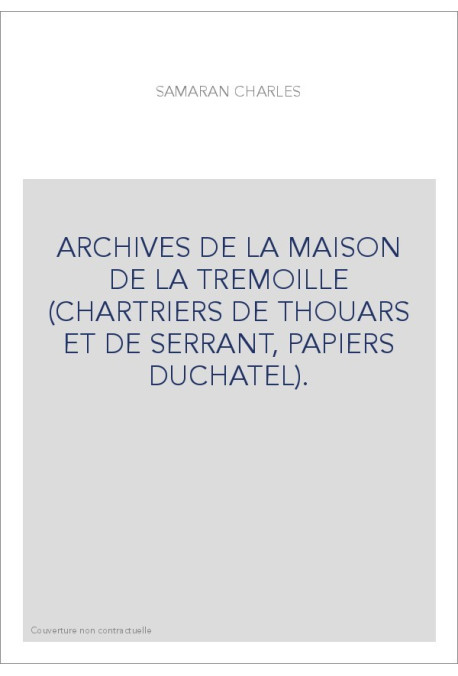 SAMARAN CHARLES

ARCHIVES DE LA MAISON DE LA TREMOILLE (CHARTRIERS DE THOUARS ET DE SERRANT, PAPIERS DUCHATEL).

Couverture non contractuelle